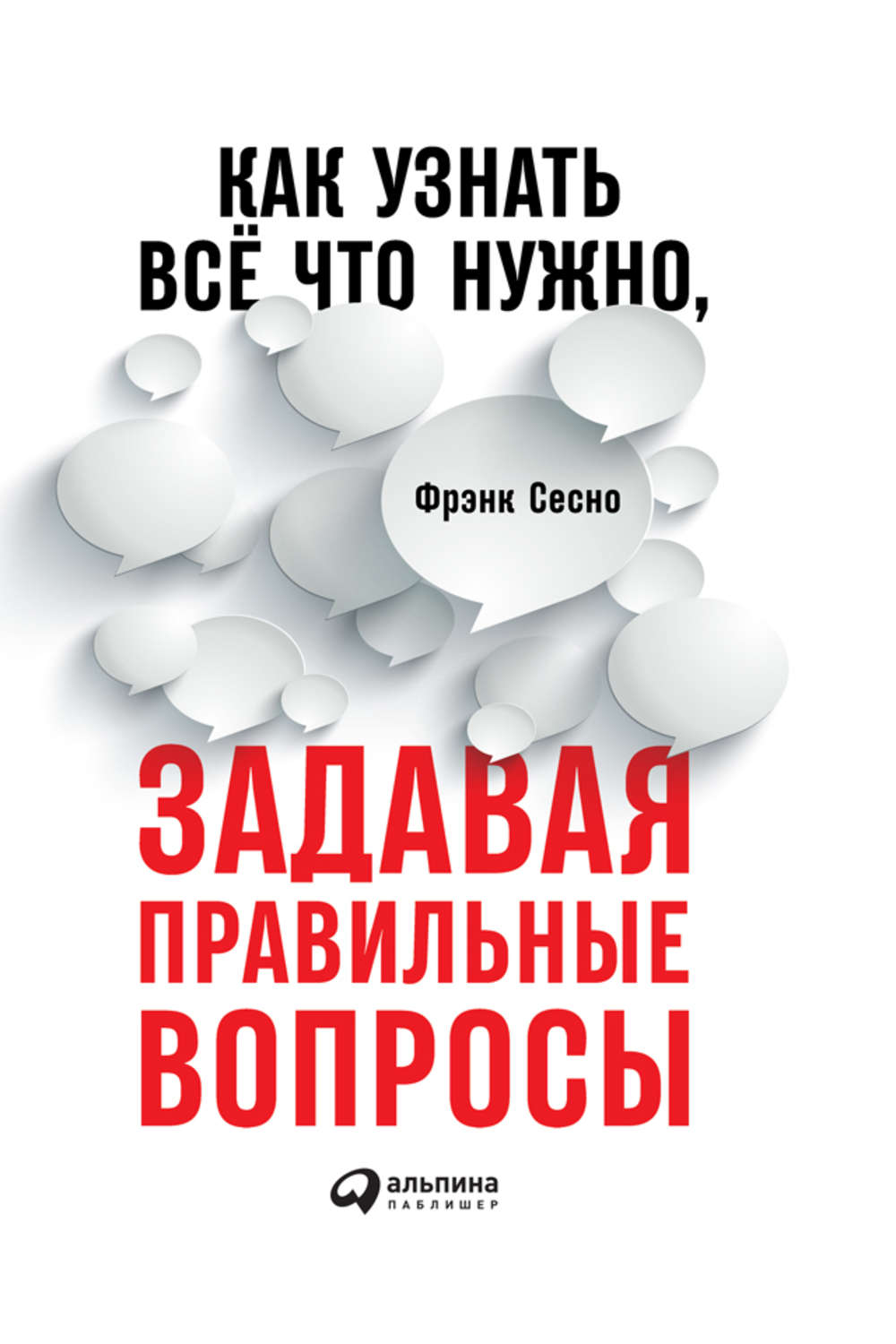 КАК УЗНАТЬ ВСЁ ЧТО НУЖНО,

Фрэнк Сесно

ЗАДАВАЯ ПРАВИЛЬНЫЕ ВОПРОСЫ

альпина
ПАБЛИШЕР